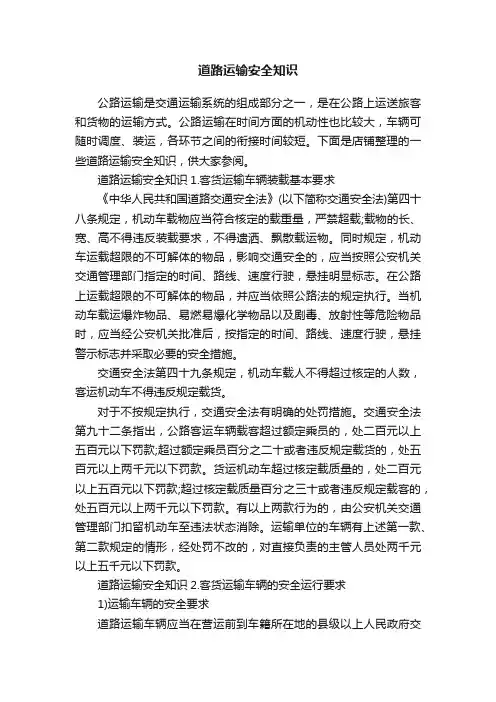 道路运输安全知识

公路运输是交通运输系统的组成部分之一，是在公路上运送旅客和货物的运输方式。公路运输在时间方面的机动性也比较大，车辆可随时调度、装运，各环节之间的衔接时间较短。下面是店铺整理的一些道路运输安全知识，供大家参阅。

道路运输安全知识 1.客货运输车辆装载基本要求

《中华人民共和国道路交通安全法》(以下简称交通安全法)第四十八条规定，机动车载物应当符合核定的载重量，严禁超载;载物的长、宽、高不得违反装载要求，不得遗洒、飘散载运物。同时规定，机动车运载超限的不可解体的物品，影响交通安全的，应当按照公安机关交通管理部门指定的时间、路线、速度行驶，悬挂明显标志。在公路上运载超限的不可解体的物品，并应当依照公路法的规定执行。当机动车载运爆炸物品、易燃易爆化学物品以及剧毒、放射性等危险物品时，应当经公安机关批准后，按指定的时间、路线、速度行驶，悬挂警示标志并采取必要的安全措施。

交通安全法第四十九条规定，机动车载人不得超过核定的人数，客运机动车不得违反规定载货。

对于不按规定执行，交通安全法有明确的处罚措施。交通安全法第九十二条指出，公路客运车辆载客超过额定乘员的，处二百元以上五百元以下罚款;超过额定乘员百分之二十或者违反规定载货的，处五百元以上两千元以下罚款。货运机动车超过核定载质量的，处二百元以上五百元以下罚款;超过核定载质量百分之三十或者违反规定载客的，处五百元以上两千元以下罚款。有以上两款行为的，由公安机关交通管理部门扣留机动车至违法状态消除。运输单位的车辆有上述第一款、第二款规定的情形，经处罚不改的，对直接负责的主管人员处两千元以上五千元以下罚款。

道路运输安全知识 2.客货运输车辆的安全运行要求

1)运输车辆的安全要求

道路运输车辆应当在营运前到车籍所在地的县级以上人民政府交